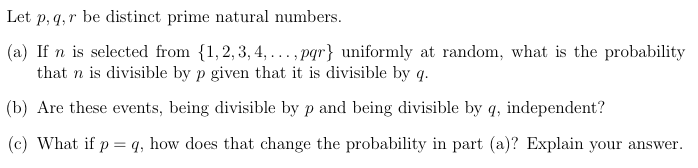 Let $p, q, r$ be distinct prime natural numbers.

(a) If $n$ is selected from $\{1, 2, 3, 4, \ldots, pqr\}$ uniformly at random, what is the probability that $n$ is divisible by $p$ given that it is divisible by $q$.

(b) Are these events, being divisible by $p$ and being divisible by $q$, independent?

(c) What if $p = q$, how does that change the probability in part (a)? Explain your answer.